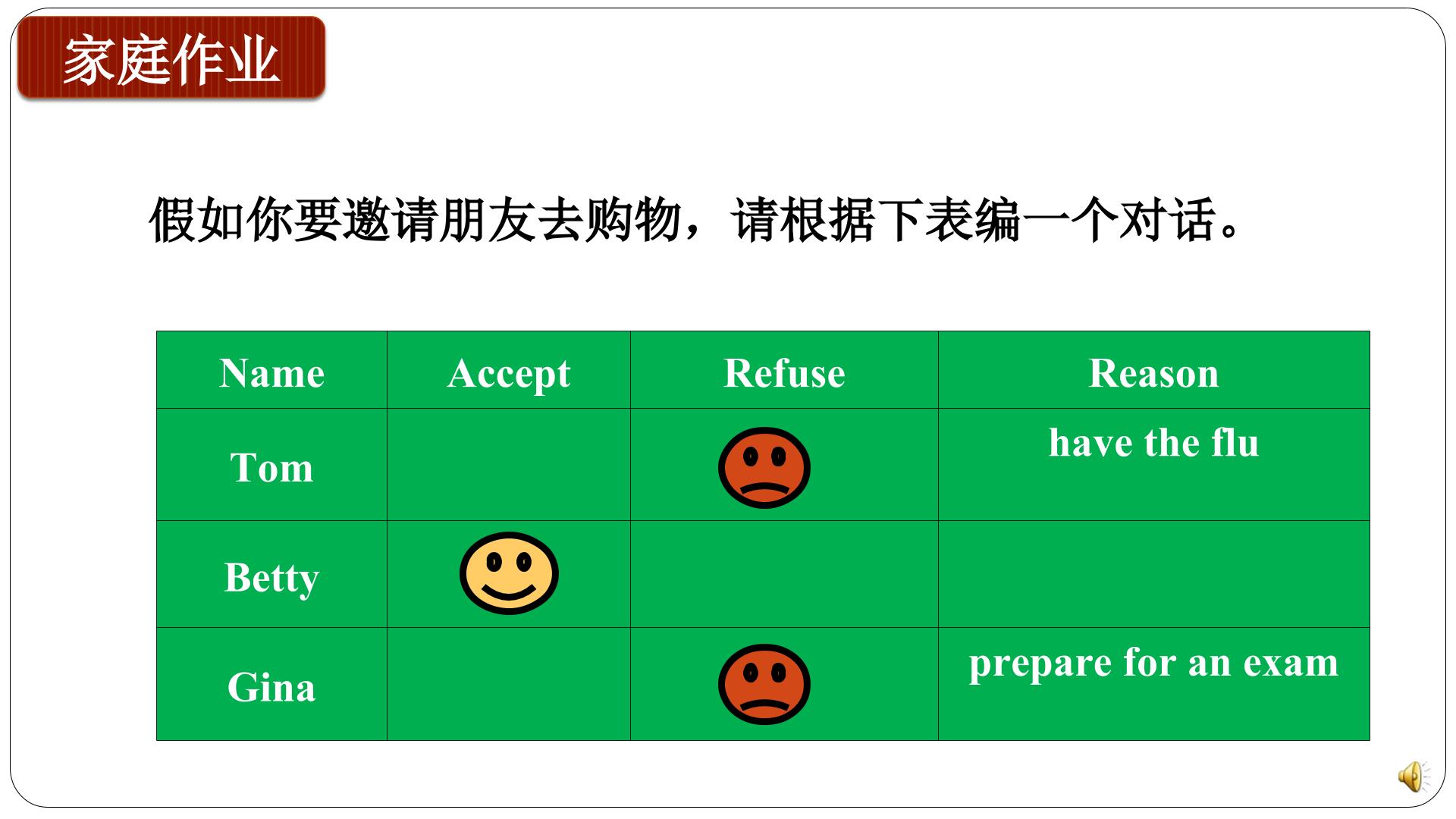 家庭作业

假如你要邀请朋友去购物，请根据下表编一个对话。

| Name | Accept | Refuse | Reason |
|---|---|---|---|
| Tom |  |  | have the flu |
| Betty |  |  |  |
| Gina |  |  | prepare for an exam |